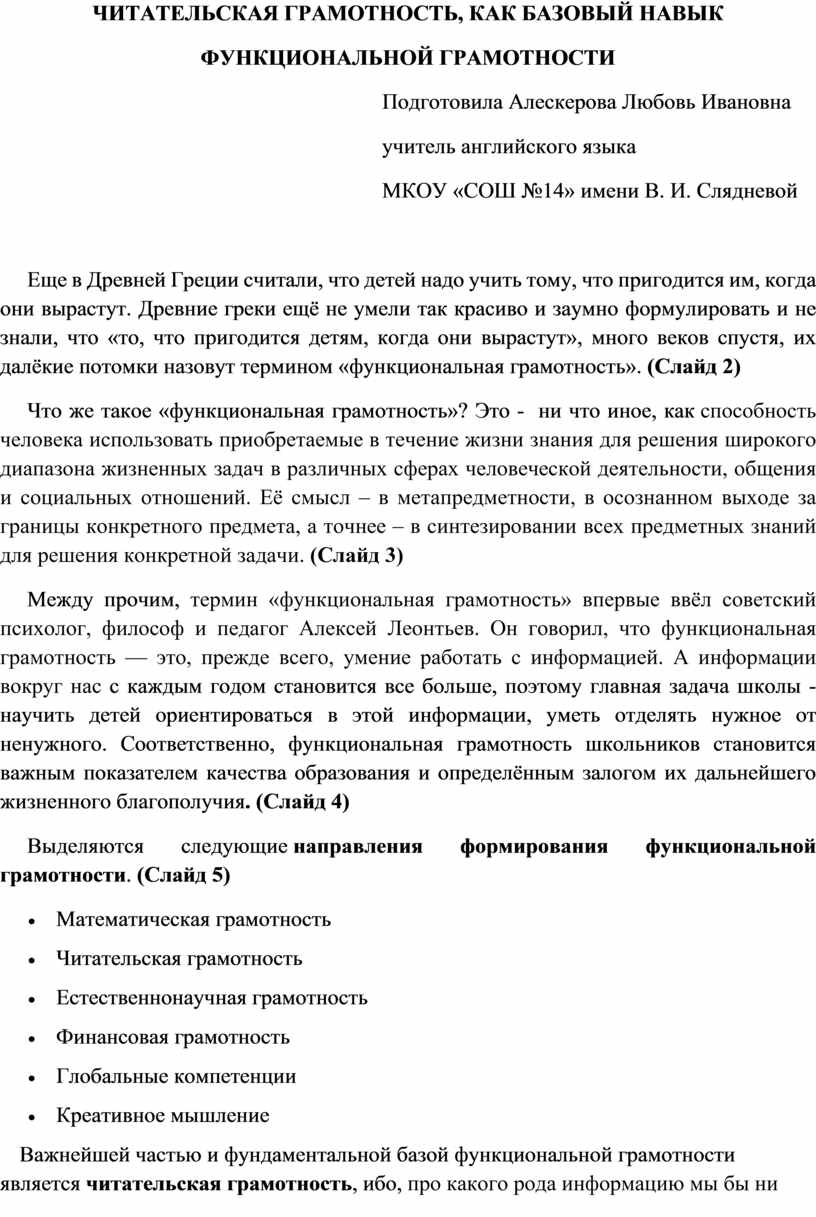 ЧИТАТЕЛЬСКАЯ ГРАМОТНОСТЬ, КАК БАЗОВЫЙ НАВЫК ФУНКЦИОНАЛЬНОЙ ГРАМОТНОСТИ

Подготовила Алескерова Любовь Ивановна

учитель английского языка

МКОУ «СОШ №14» имени В. И. Слядневой

Еще в Древней Греции считали, что детей надо учить тому, что пригодится им, когда они вырастут. Древние греки ещё не умели так красиво и заумно формулировать и не знали, что «то, что пригодится детям, когда они вырастут», много веков спустя, их далёкие потомки назовут термином «функциональная грамотность». (Слайд 2)

Что же такое «функциональная грамотность»? Это - ни что иное, как способность человека использовать приобретаемые в течение жизни знания для решения широкого диапазона жизненных задач в различных сферах человеческой деятельности, общения и социальных отношений. Её смысл – в метапредметности, в осознанном выходе за границы конкретного предмета, а точнее – в синтезировании всех предметных знаний для решения конкретной задачи. (Слайд 3)

Между прочим, термин «функциональная грамотность» впервые ввёл советский психолог, философ и педагог Алексей Леонтьев. Он говорил, что функциональная грамотность — это, прежде всего, умение работать с информацией. А информации вокруг нас с каждым годом становится все больше, поэтому главная задача школы - научить детей ориентироваться в этой информации, уметь отделять нужное от ненужного. Соответственно, функциональная грамотность школьников становится важным показателем качества образования и определённым залогом их дальнейшего жизненного благополучия. (Слайд 4)

Выделяются следующие направления формирования функциональной грамотности. (Слайд 5)

• Математическая грамотность
• Читательская грамотность
• Естественнонаучная грамотность
• Финансовая грамотность
• Глобальные компетенции
• Креативное мышление

Важнейшей частью и фундаментальной базой функциональной грамотности является читательская грамотность, ибо, про какого рода информацию мы бы ни